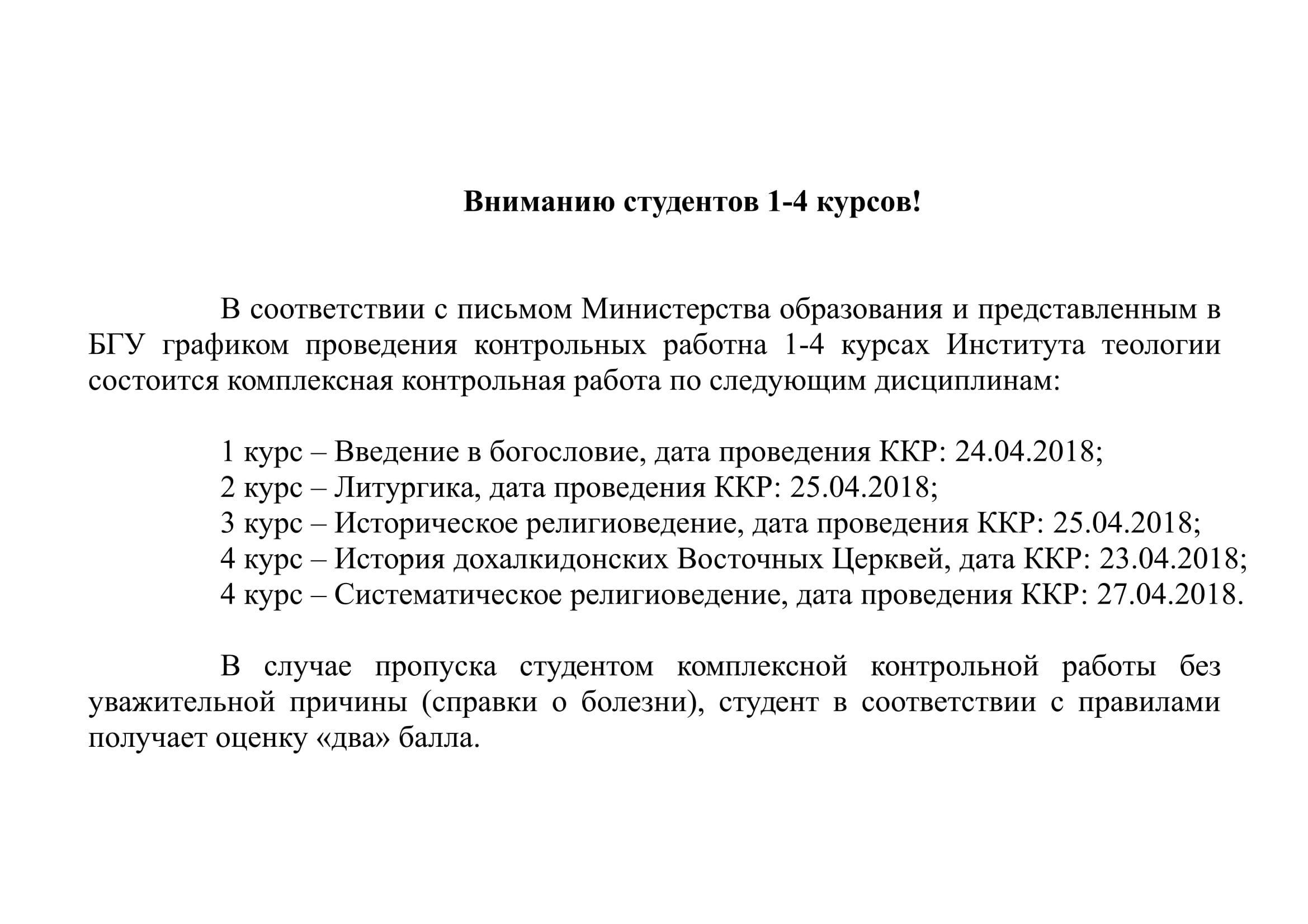 Вниманию студентов 1-4 курсов!

В соответствии с письмом Министерства образования и представленным в БГУ графиком проведения контрольных работна 1-4 курсах Института теологии состоится комплексная контрольная работа по следующим дисциплинам:

1 курс – Введение в богословие, дата проведения ККР: 24.04.2018;
2 курс – Литургика, дата проведения ККР: 25.04.2018;
3 курс – Историческое религиоведение, дата проведения ККР: 25.04.2018;
4 курс – История дохалкидонских Восточных Церквей, дата ККР: 23.04.2018;
4 курс – Систематическое религиоведение, дата проведения ККР: 27.04.2018.

В случае пропуска студентом комплексной контрольной работы без уважительной причины (справки о болезни), студент в соответствии с правилами получает оценку «два» балла.